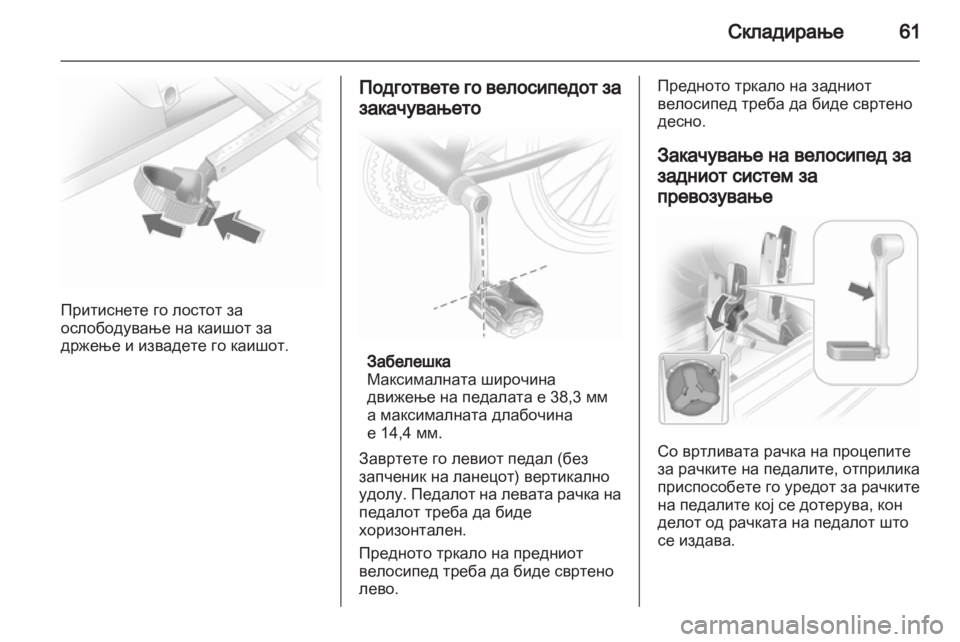 Складирање 61

Притиснете го лостот за ослободување на каишот за држење и извадете го каишот.

Подгответе го велосипедот за закачувањето

Забелешка
Максималната широчина движење на педалата е 38,3 мм а максималната длабочина е 14,4 мм.

Завртете го левиот педал (без запченик на ланецот) вертикално удолу. Педалот на левата рачка на педалот треба да биде хоризонтален.

Предното тркало на предниот велосипед треба да биде свртено лево.

Предното тркало на задниот велосипед треба да биде свртено десно.

Закачување на велосипед за задниот систем за превозување

Со вртливата рачка на процепите за рачките на педалите, отприлика приспособете го уредот за рачките на педалите кој се дотерува, кон делот од рачката на педалот што се издава.

carmanualsonline.info